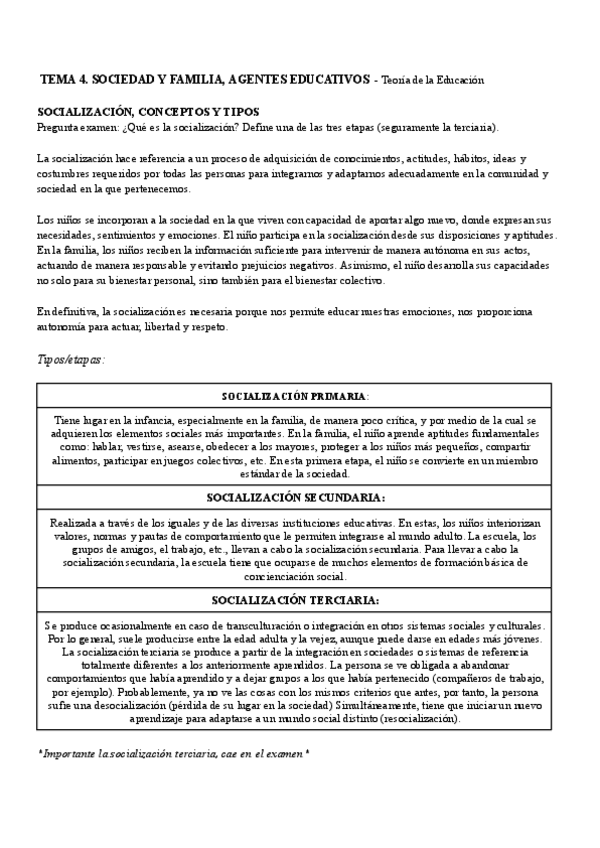 TEMA 4. SOCIEDAD Y FAMILIA, AGENTES EDUCATIVOS - Teoría de la Educación

SOCIALIZACIÓN, CONCEPTOS Y TIPOS
Pregunta examen: ¿Qué es la socialización? Define una de las tres etapas (seguramente la terciaria).

La socialización hace referencia a un proceso de adquisición de conocimientos, actitudes, hábitos, ideas y costumbres requeridos por todas las personas para integrarnos y adaptarnos adecuadamente en la comunidad y sociedad en la que pertenecemos.

Los niños se incorporan a la sociedad en la que viven con capacidad de aportar algo nuevo, donde expresan sus necesidades, sentimientos y emociones. El niño participa en la socialización desde sus disposiciones y aptitudes. En la familia, los niños reciben la información suficiente para intervenir de manera autónoma en sus actos, actuando de manera responsable y evitando prejuicios negativos. Asimismo, el niño desarrolla sus capacidades no solo para su bienestar personal, sino también para el bienestar colectivo.

En definitiva, la socialización es necesaria porque nos permite educar nuestras emociones, nos proporciona autonomía para actuar, libertad y respeto.

Tipos/etapas:

| SOCIALIZACIÓN PRIMARIA: |
|---|
| Tiene lugar en la infancia, especialmente en la familia, de manera poco crítica, y por medio de la cual se adquieren los elementos sociales más importantes. En la familia, el niño aprende aptitudes fundamentales como: hablar, vestirse, asearse, obedecer a los mayores, proteger a los niños más pequeños, compartir alimentos, participar en juegos colectivos, etc. En esta primera etapa, el niño se convierte en un miembro estándar de la sociedad. |
| SOCIALIZACIÓN SECUNDARIA: |
| Realizada a través de los iguales y de las diversas instituciones educativas. En estas, los niños interiorizan valores, normas y pautas de comportamiento que le permiten integrarse al mundo adulto. La escuela, los grupos de amigos, el trabajo, etc., llevan a cabo la socialización secundaria. Para llevar a cabo la socialización secundaria, la escuela tiene que ocuparse de muchos elementos de formación básica de concienciación social. |
| SOCIALIZACIÓN TERCIARIA: |
| Se produce ocasionalmente en caso de transculturación o integración en otros sistemas sociales y culturales. Por lo general, suele producirse entre la edad adulta y la vejez, aunque puede darse en edades más jóvenes. La socialización terciaria se produce a partir de la integración en sociedades o sistemas de referencia totalmente diferentes a los anteriormente aprendidos. La persona se ve obligada a abandonar comportamientos que había aprendido y a dejar grupos a los que había pertenecido (compañeros de trabajo, por ejemplo). Probablemente, ya no ve las cosas con los mismos criterios que antes, por tanto, la persona sufre una desocialización (pérdida de su lugar en la sociedad) Simultáneamente, tiene que iniciar un nuevo aprendizaje para adaptarse a un mundo social distinto (resocialización). |

*Importante la socialización terciaria, cae en el examen*